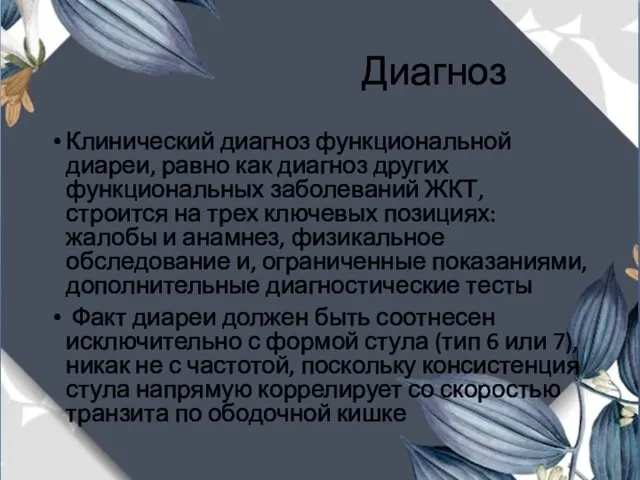 Диагноз

• Клинический диагноз функциональной диареи, равно как диагноз других функциональных заболеваний ЖКТ, строится на трех ключевых позициях: жалобы и анамнез, физикальное обследование и, ограниченные показаниями, дополнительные диагностические тесты

• Факт диареи должен быть соотнесен исключительно с формой стула (тип 6 или 7), никак не с частотой, поскольку консистенция стула напрямую коррелирует со скоростью транзита по ободочной кишке